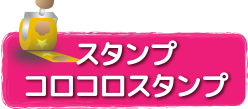 スタンプ
コロコロスタンプ